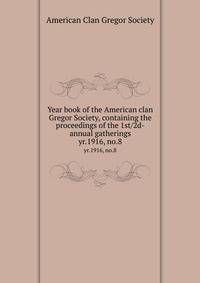 American Clan Gregor Society

Year book of the American clan Gregor Society, containing the proceedings of the 1st/2d-annual gatherings
yr.1916, no.8
yr.1916, no.8